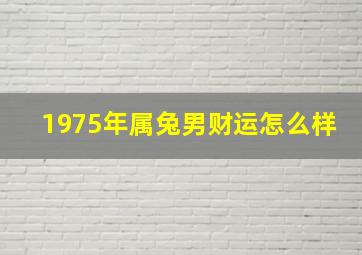 1975年属兔男财运怎么样